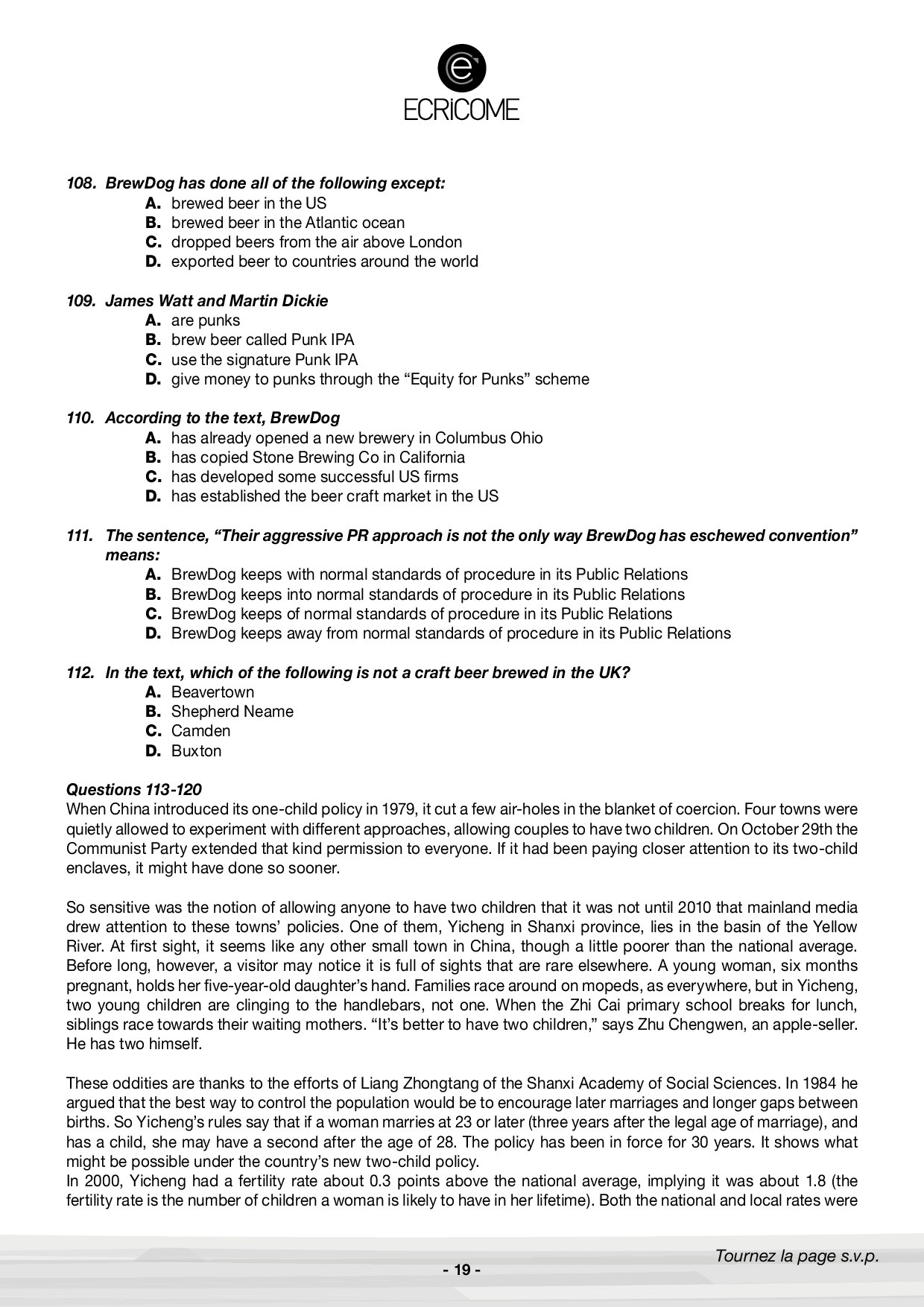 ECRiCOME

108. BrewDog has done all of the following except:
A. brewed beer in the US
B. brewed beer in the Atlantic ocean
C. dropped beers from the air above London
D. exported beer to countries around the world

109. James Watt and Martin Dickie
A. are punks
B. brew beer called Punk IPA
C. use the signature Punk IPA
D. give money to punks through the "Equity for Punks" scheme

110. According to the text, BrewDog
A. has already opened a new brewery in Columbus Ohio
B. has copied Stone Brewing Co in California
C. has developed some successful US firms
D. has established the beer craft market in the US

111. The sentence, "Their aggressive PR approach is not the only way BrewDog has eschewed convention" means:
A. BrewDog keeps with normal standards of procedure in its Public Relations
B. BrewDog keeps into normal standards of procedure in its Public Relations
C. BrewDog keeps of normal standards of procedure in its Public Relations
D. BrewDog keeps away from normal standards of procedure in its Public Relations

112. In the text, which of the following is not a craft beer brewed in the UK?
A. Beavertown
B. Shepherd Neame
C. Camden
D. Buxton

Questions 113-120
When China introduced its one-child policy in 1979, it cut a few air-holes in the blanket of coercion. Four towns were quietly allowed to experiment with different approaches, allowing couples to have two children. On October 29th the Communist Party extended that kind permission to everyone. If it had been paying closer attention to its two-child enclaves, it might have done so sooner.

So sensitive was the notion of allowing anyone to have two children that it was not until 2010 that mainland media drew attention to these towns' policies. One of them, Yicheng in Shanxi province, lies in the basin of the Yellow River. At first sight, it seems like any other small town in China, though a little poorer than the national average. Before long, however, a visitor may notice it is full of sights that are rare elsewhere. A young woman, six months pregnant, holds her five-year-old daughter's hand. Families race around on mopeds, as everywhere, but in Yicheng, two young children are clinging to the handlebars, not one. When the Zhi Cai primary school breaks for lunch, siblings race towards their waiting mothers. "It's better to have two children," says Zhu Chengwen, an apple-seller. He has two himself.

These oddities are thanks to the efforts of Liang Zhongtang of the Shanxi Academy of Social Sciences. In 1984 he argued that the best way to control the population would be to encourage later marriages and longer gaps between births. So Yicheng's rules say that if a woman marries at 23 or later (three years after the legal age of marriage), and has a child, she may have a second after the age of 28. The policy has been in force for 30 years. It shows what might be possible under the country's new two-child policy.
In 2000, Yicheng had a fertility rate about 0.3 points above the national average, implying it was about 1.8 (the fertility rate is the number of children a woman is likely to have in her lifetime). Both the national and local rates were

Tournez la page s.v.p.

- 19 -